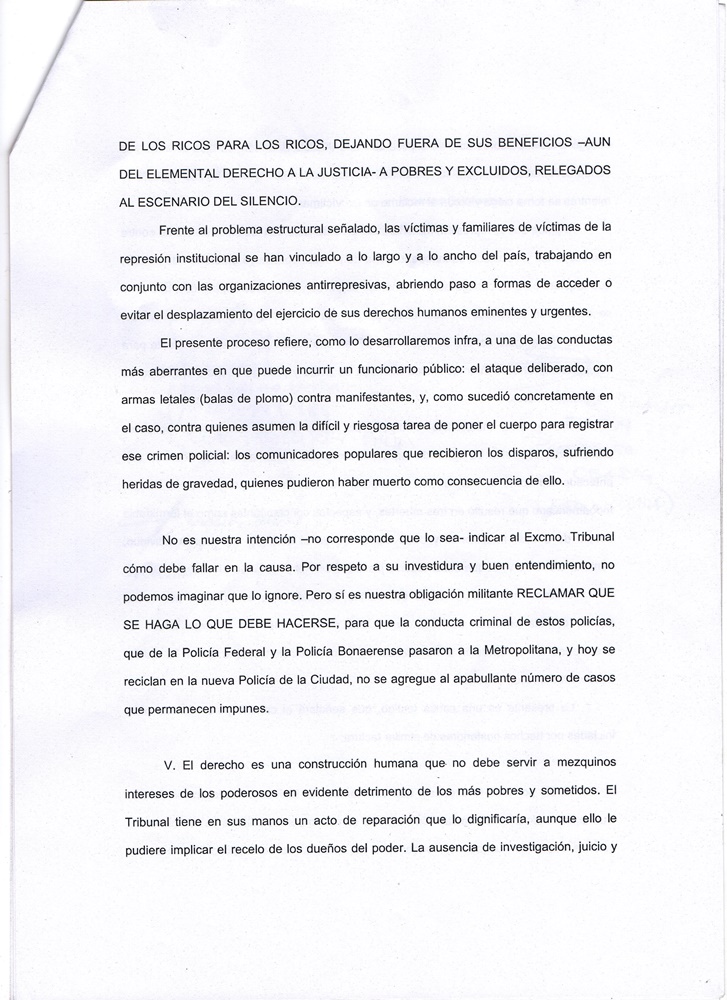 DE LOS RICOS PARA LOS RICOS, DEJANDO FUERA DE SUS BENEFICIOS –AUN DEL ELEMENTAL DERECHO A LA JUSTICIA- A POBRES Y EXCLUIDOS, RELEGADOS AL ESCENARIO DEL SILENCIO.

Frente al problema estructural señalado, las víctimas y familiares de víctimas de la represión institucional se han vinculado a lo largo y a lo ancho del país, trabajando en conjunto con las organizaciones antirrepresivas, abriendo paso a formas de acceder o evitar el desplazamiento del ejercicio de sus derechos humanos eminentes y urgentes.

El presente proceso refiere, como lo desarrollaremos infra, a una de las conductas más aberrantes en que puede incurrir un funcionario público: el ataque deliberado, con armas letales (balas de plomo) contra manifestantes, y, como sucedió concretamente en el caso, contra quienes asumen la difícil y riesgosa tarea de poner el cuerpo para registrar ese crimen policial: los comunicadores populares que recibieron los disparos, sufriendo heridas de gravedad, quienes pudieron haber muerto como consecuencia de ello.

No es nuestra intención –no corresponde que lo sea- indicar al Excmo. Tribunal cómo debe fallar en la causa. Por respeto a su investidura y buen entendimiento, no podemos imaginar que lo ignore. Pero sí es nuestra obligación militante RECLAMAR QUE SE HAGA LO QUE DEBE HACERSE, para que la conducta criminal de estos policías, que de la Policía Federal y la Policía Bonaerense pasaron a la Metropolitana, y hoy se reciclan en la nueva Policía de la Ciudad, no se agregue al apabullante número de casos que permanecen impunes.

V. El derecho es una construcción humana que no debe servir a mezquinos intereses de los poderosos en evidente detrimento de los más pobres y sometidos. El Tribunal tiene en sus manos un acto de reparación que lo dignificaría, aunque ello le pudiere implicar el recelo de los dueños del poder. La ausencia de investigación, juicio y